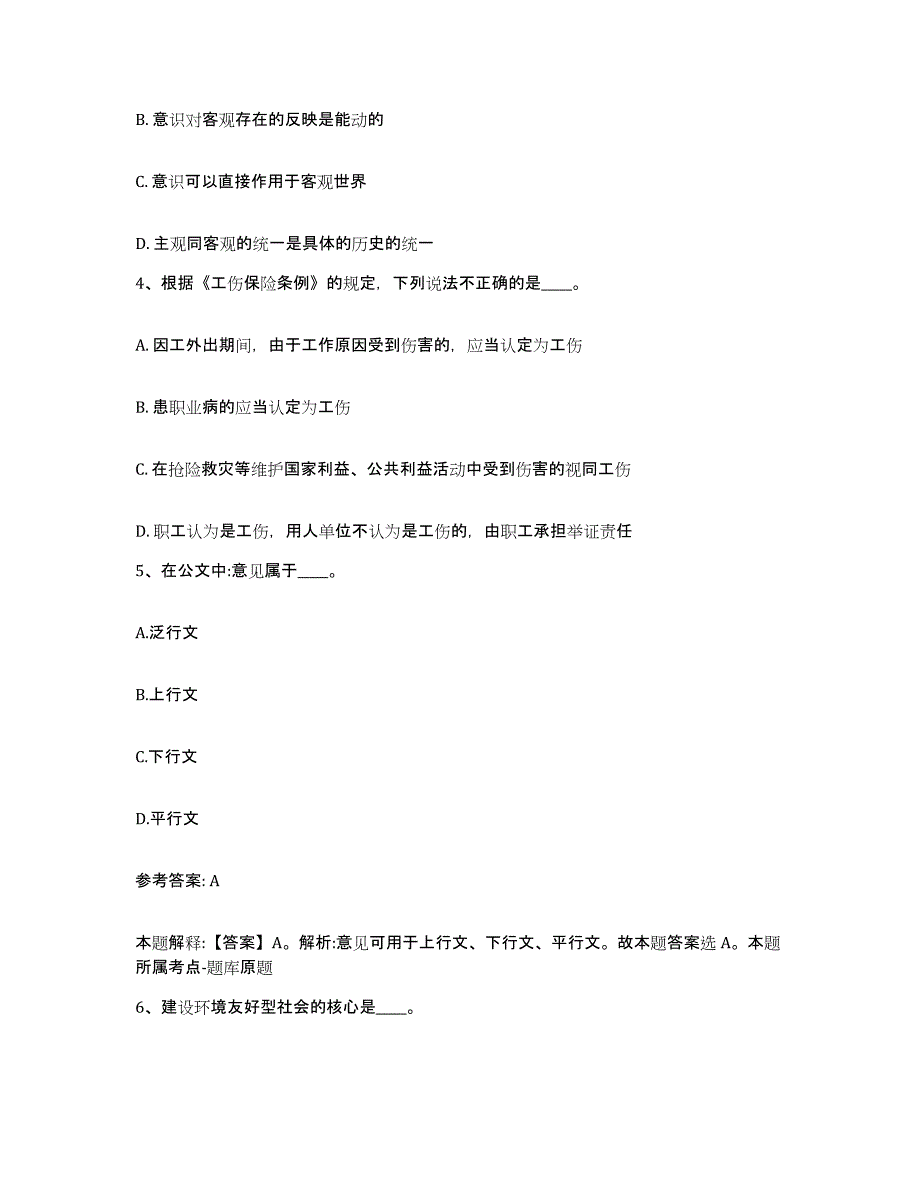 B. 意识对客观存在的反映是能动的

C. 意识可以直接作用于客观世界

D. 主观同客观的统一是具体的历史的统一

4、根据《工伤保险条例》的规定，下列说法不正确的是____。

A. 因工外出期间，由于工作原因受到伤害的，应当认定为工伤

B. 患职业病的应当认定为工伤

C. 在抢险救灾等维护国家利益、公共利益活动中受到伤害的视同工伤

D. 职工认为是工伤，用人单位不认为是工伤的，由职工承担举证责任

5、在公文中:意见属于____。

A.泛行文

B.上行文

C.下行文

D.平行文

参考答案: A

本题解释:【答案】A。解析:意见可用于上行文、下行文、平行文。故本题答案选 A。本题所属考点-题库原题

6、建设环境友好型社会的核心是____。